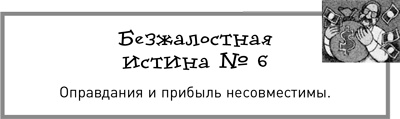 Безжалостная истина № 6

Оправдания и прибыль несовместимы.